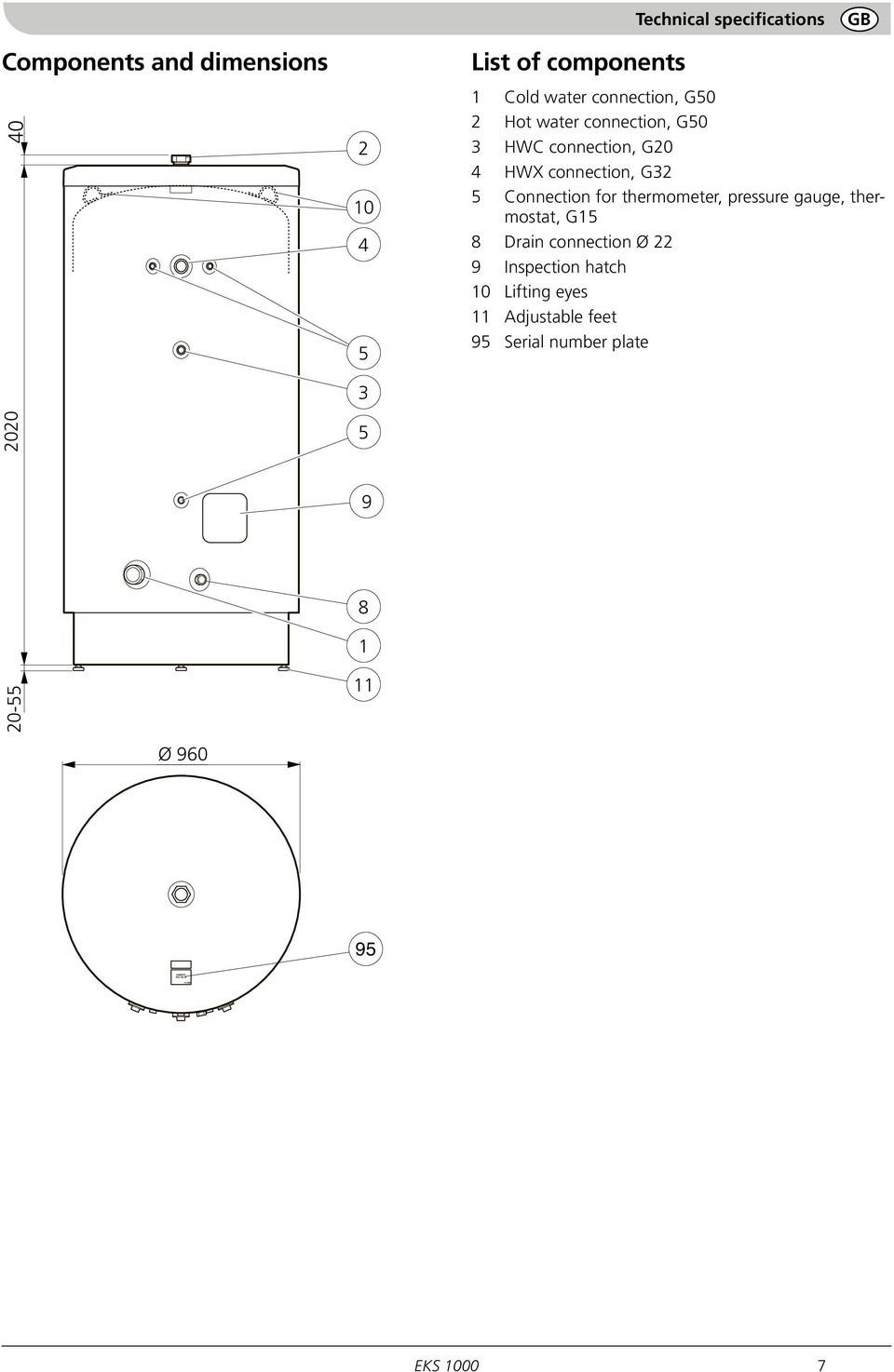 Technical specifications GB

Components and dimensions

40

2020

20-55

2

10

4

5

3

5

9

8

1

11

Ø 960

95

List of components

1 Cold water connection, G50
2 Hot water connection, G50
3 HWC connection, G20
4 HWX connection, G32
5 Connection for thermometer, pressure gauge, thermostat, G15
8 Drain connection Ø 22
9 Inspection hatch
10 Lifting eyes
11 Adjustable feet
95 Serial number plate

EKS 1000 7